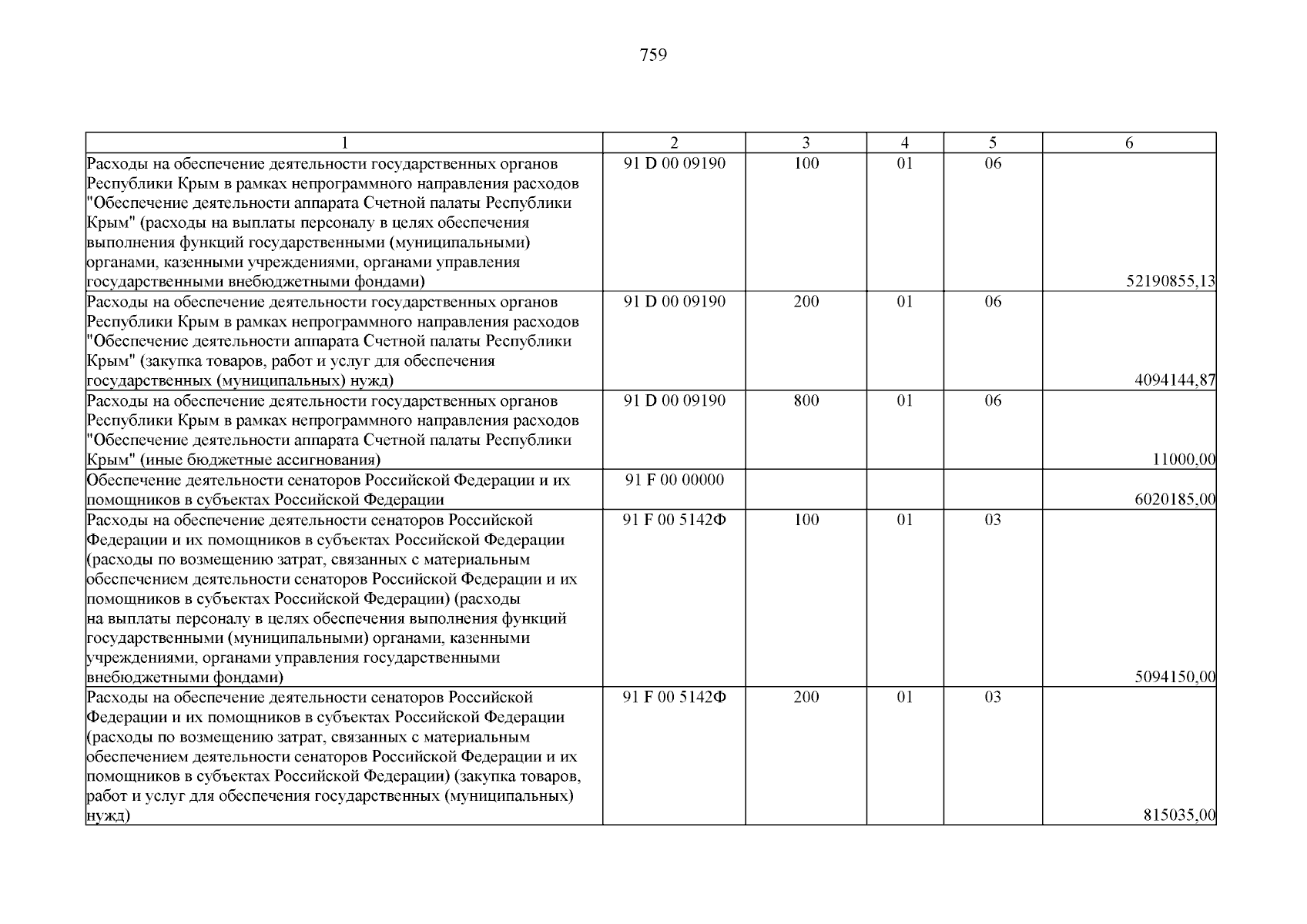 759

| 1 | 2 | 3 | 4 | 5 | 6 |
|---|---|---|---|---|---|
| Расходы на обеспечение деятельности государственных органов Республики Крым в рамках непрограммного направления расходов "Обеспечение деятельности аппарата Счетной палаты Республики Крым" (расходы на выплаты персоналу в целях обеспечения выполнения функций государственными (муниципальными) органами, казенными учреждениями, органами управления государственными внебюджетными фондами) | 91 D 00 09190 | 100 | 01 | 06 | 52190855,13 |
| Расходы на обеспечение деятельности государственных органов Республики Крым в рамках непрограммного направления расходов "Обеспечение деятельности аппарата Счетной палаты Республики Крым" (закупка товаров, работ и услуг для обеспечения государственных (муниципальных) нужд) | 91 D 00 09190 | 200 | 01 | 06 | 4094144,87 |
| Расходы на обеспечение деятельности государственных органов Республики Крым в рамках непрограммного направления расходов "Обеспечение деятельности аппарата Счетной палаты Республики Крым" (иные бюджетные ассигнования) | 91 D 00 09190 | 800 | 01 | 06 | 11000,00 |
| Обеспечение деятельности сенаторов Российской Федерации и их помощников в субъектах Российской Федерации | 91 F 00 00000 | | | | 6020185,00 |
| Расходы на обеспечение деятельности сенаторов Российской Федерации и их помощников в субъектах Российской Федерации (расходы по возмещению затрат, связанных с материальным обеспечением деятельности сенаторов Российской Федерации и их помощников в субъектах Российской Федерации) (расходы на выплаты персоналу в целях обеспечения выполнения функций государственными (муниципальными) органами, казенными учреждениями, органами управления государственными внебюджетными фондами) | 91 F 00 5142Ф | 100 | 01 | 03 | 5094150,00 |
| Расходы на обеспечение деятельности сенаторов Российской Федерации и их помощников в субъектах Российской Федерации (расходы по возмещению затрат, связанных с материальным обеспечением деятельности сенаторов Российской Федерации и их помощников в субъектах Российской Федерации) (закупка товаров, работ и услуг для обеспечения государственных (муниципальных) нужд) | 91 F 00 5142Ф | 200 | 01 | 03 | 815035,00 |